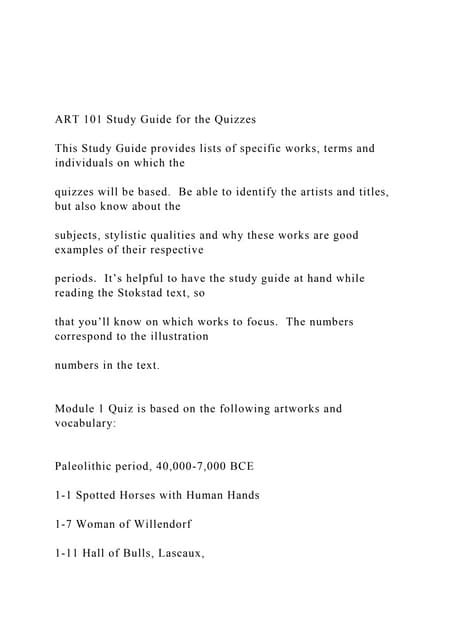 ART 101 Study Guide for the Quizzes

This Study Guide provides lists of specific works, terms and individuals on which the

quizzes will be based. Be able to identify the artists and titles, but also know about the

subjects, stylistic qualities and why these works are good examples of their respective

periods. It's helpful to have the study guide at hand while reading the Stokstad text, so

that you'll know on which works to focus. The numbers correspond to the illustration

numbers in the text.

Module 1 Quiz is based on the following artworks and vocabulary:

Paleolithic period, 40,000-7,000 BCE

1-1 Spotted Horses with Human Hands

1-7 Woman of Willendorf

1-11 Hall of Bulls, Lascaux,